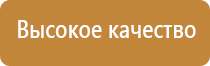 Высокое качество